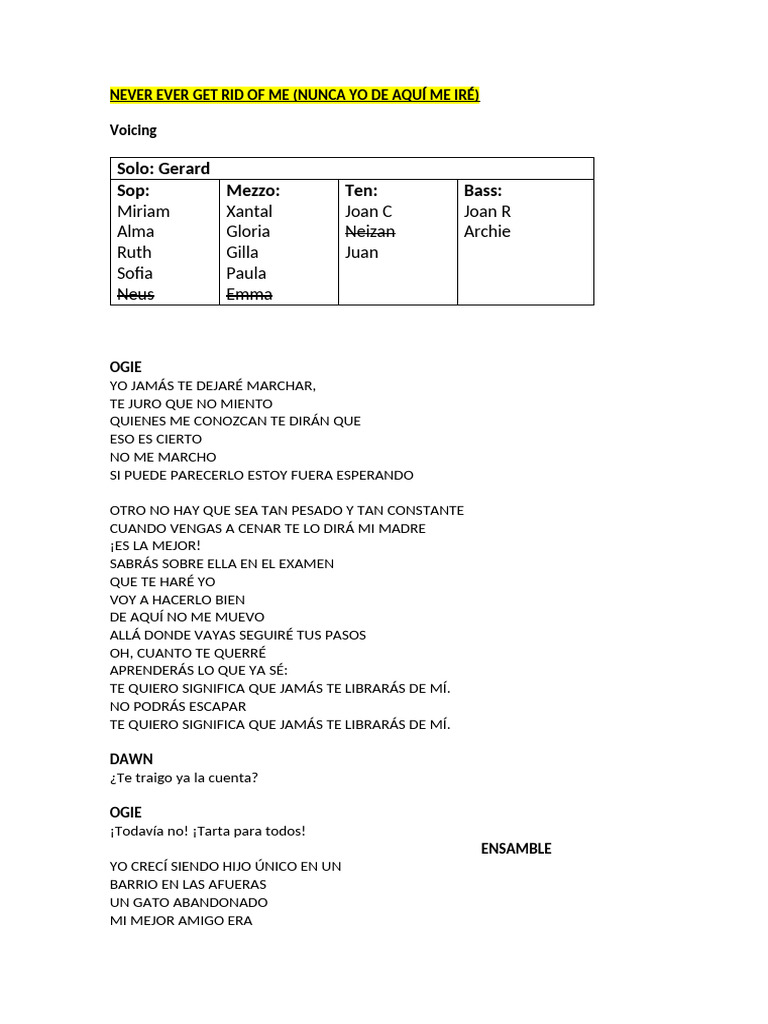 NEVER EVER GET RID OF ME (NUNCA YO DE AQUÍ ME IRÉ)

Voicing

| Solo: Gerard | | | |
|---|---|---|---|
| Sop: Miriam Alma Ruth Sofia ~~Neus~~ | Mezzo: Xantal Gloria Gilla Paula ~~Emma~~ | Ten: Joan C ~~Neizan~~ Juan | Bass: Joan R Archie |

OGIE
YO JAMÁS TE DEJARÉ MARCHAR,
TE JURO QUE NO MIENTO
QUIENES ME CONOZCAN TE DIRÁN QUE
ESO ES CIERTO
NO ME MARCHO
SI PUEDE PARECERLO ESTOY FUERA ESPERANDO

OTRO NO HAY QUE SEA TAN PESADO Y TAN CONSTANTE
CUANDO VENGAS A CENAR TE LO DIRÁ MI MADRE
¡ES LA MEJOR!
SABRÁS SOBRE ELLA EN EL EXAMEN
QUE TE HARÉ YO
VOY A HACERLO BIEN
DE AQUÍ NO ME MUEVO
ALLÁ DONDE VAYAS SEGUIRÉ TUS PASOS
OH, CUANTO TE QUERRÉ
APRENDERÁS LO QUE YA SÉ:
TE QUIERO SIGNIFICA QUE JAMÁS TE LIBRARÁS DE MÍ.
NO PODRÁS ESCAPAR
TE QUIERO SIGNIFICA QUE JAMÁS TE LIBRARÁS DE MÍ.

DAWN
¿Te traigo ya la cuenta?

OGIE
¡Todavía no! ¡Tarta para todos!

ENSAMBLE

YO CRECÍ SIENDO HIJO ÚNICO EN UN
BARRIO EN LAS AFUERAS
UN GATO ABANDONADO
MI MEJOR AMIGO ERA